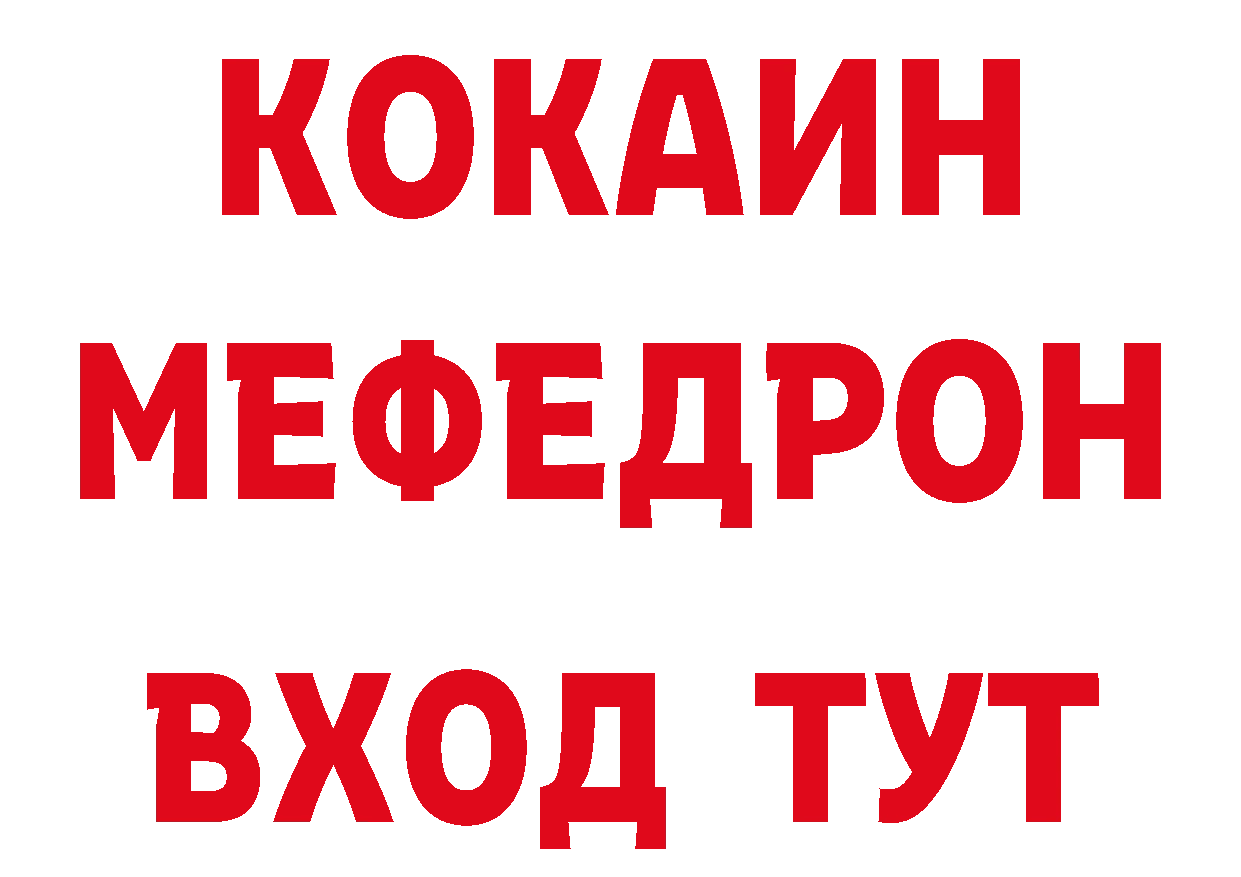 КОКАИН
МЕФЕДРОН
ВХОД ТУТ